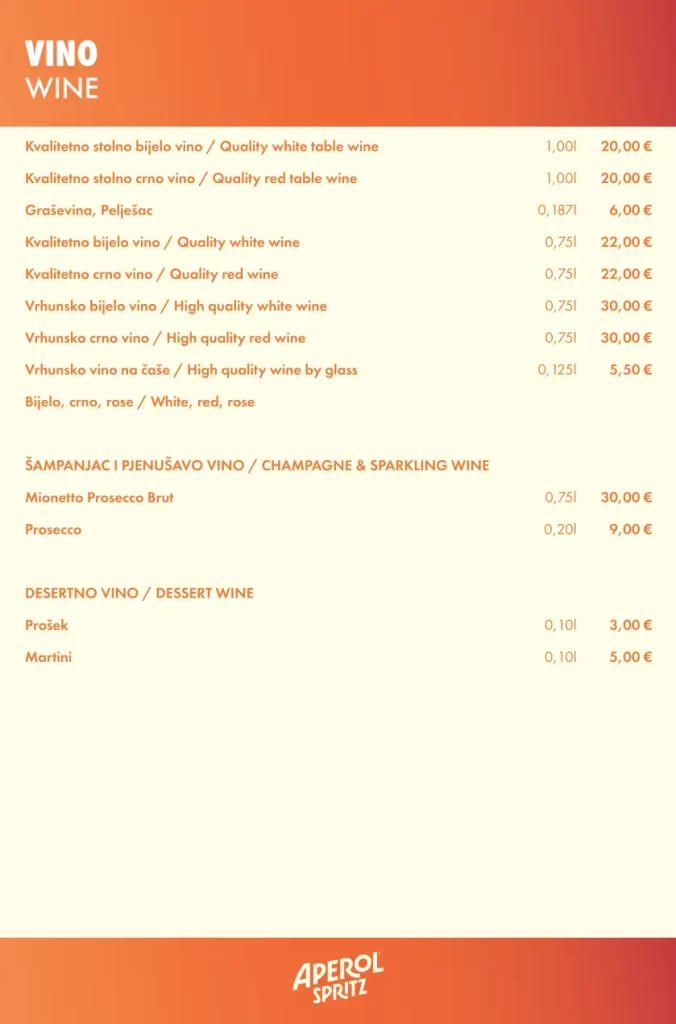 VINO
WINE

| | | |
|---|---|---|
| Kvalitetno stolno bijelo vino / Quality white table wine | 1,00l | 20,00 € |
| Kvalitetno stolno crno vino / Quality red table wine | 1,00l | 20,00 € |
| Graševina, Pelješac | 0,187l | 6,00 € |
| Kvalitetno bijelo vino / Quality white wine | 0,75l | 22,00 € |
| Kvalitetno crno vino / Quality red wine | 0,75l | 22,00 € |
| Vrhunsko bijelo vino / High quality white wine | 0,75l | 30,00 € |
| Vrhunsko crno vino / High quality red wine | 0,75l | 30,00 € |
| Vrhunsko vino na čaše / High quality wine by glass | 0,125l | 5,50 € |
| Bijelo, crno, rose / White, red, rose | | |

ŠAMPANJAC I PJENUŠAVO VINO / CHAMPAGNE & SPARKLING WINE

| | | |
|---|---|---|
| Mionetto Prosecco Brut | 0,75l | 30,00 € |
| Prosecco | 0,20l | 9,00 € |

DESERTNO VINO / DESSERT WINE

| | | |
|---|---|---|
| Prošek | 0,10l | 3,00 € |
| Martini | 0,10l | 5,00 € |

APEROL SPRITZ